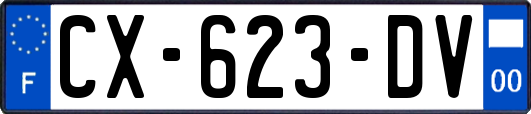 F
CX-623-DV
00